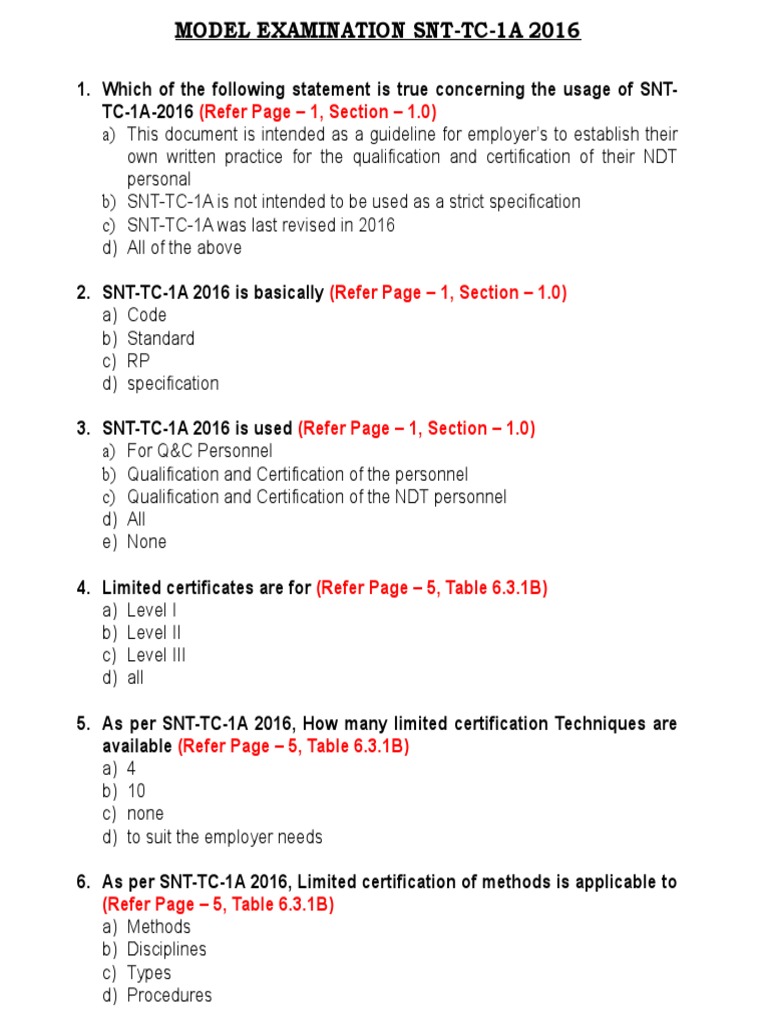 MODEL EXAMINATION SNT-TC-1A 2016

1. Which of the following statement is true concerning the usage of SNT-TC-1A-2016 (Refer Page – 1, Section – 1.0)
a) This document is intended as a guideline for employer's to establish their own written practice for the qualification and certification of their NDT personal
b) SNT-TC-1A is not intended to be used as a strict specification
c) SNT-TC-1A was last revised in 2016
d) All of the above

2. SNT-TC-1A 2016 is basically (Refer Page – 1, Section – 1.0)
a) Code
b) Standard
c) RP
d) specification

3. SNT-TC-1A 2016 is used (Refer Page – 1, Section – 1.0)
a) For Q&C Personnel
b) Qualification and Certification of the personnel
c) Qualification and Certification of the NDT personnel
d) All
e) None

4. Limited certificates are for (Refer Page – 5, Table 6.3.1B)
a) Level I
b) Level II
c) Level III
d) all

5. As per SNT-TC-1A 2016, How many limited certification Techniques are available (Refer Page – 5, Table 6.3.1B)
a) 4
b) 10
c) none
d) to suit the employer needs

6. As per SNT-TC-1A 2016, Limited certification of methods is applicable to (Refer Page – 5, Table 6.3.1B)
a) Methods
b) Disciplines
c) Types
d) Procedures